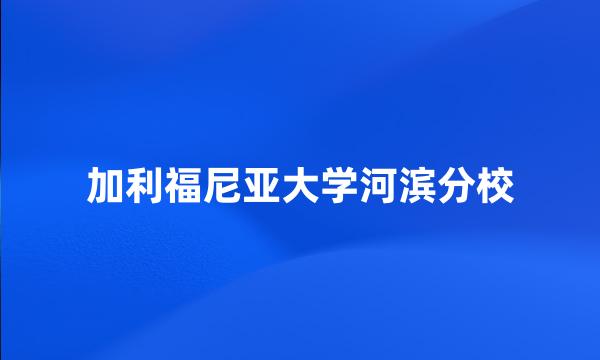 加利福尼亚大学河滨分校